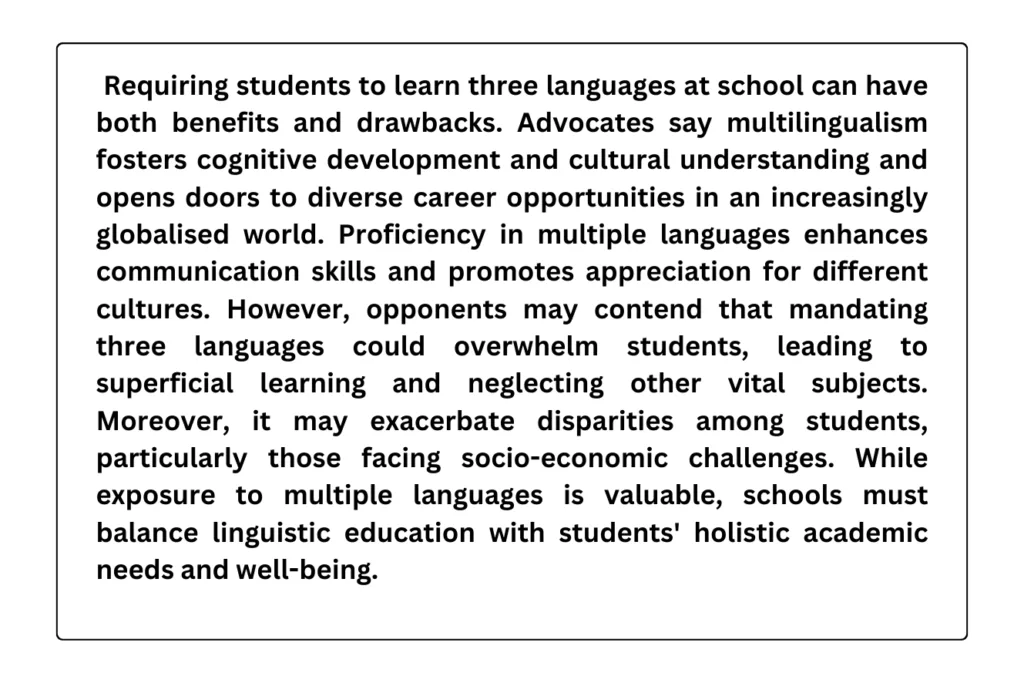 Requiring students to learn three languages at school can have both benefits and drawbacks. Advocates say multilingualism fosters cognitive development and cultural understanding and opens doors to diverse career opportunities in an increasingly globalised world. Proficiency in multiple languages enhances communication skills and promotes appreciation for different cultures. However, opponents may contend that mandating three languages could overwhelm students, leading to superficial learning and neglecting other vital subjects. Moreover, it may exacerbate disparities among students, particularly those facing socio-economic challenges. While exposure to multiple languages is valuable, schools must balance linguistic education with students' holistic academic needs and well-being.